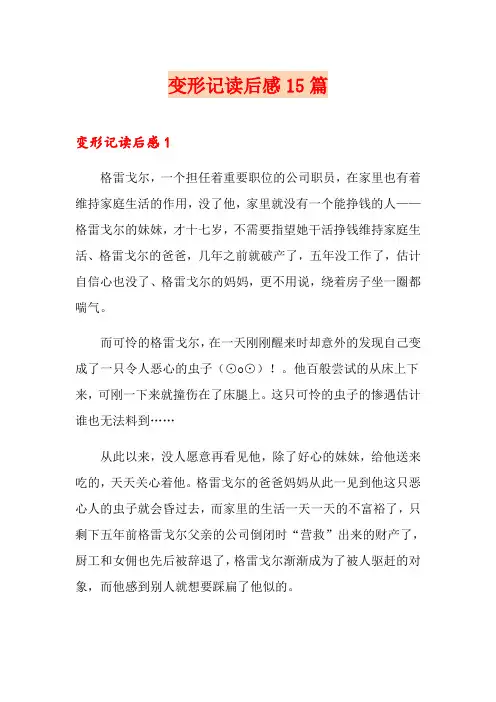 变形记读后感15篇

变形记读后感1

格雷戈尔，一个担任着重要职位的公司职员，在家里也有着维持家庭生活的作用，没了他，家里就没有一个能挣钱的人——格雷戈尔的妹妹，才十七岁，不需要指望她干活挣钱维持家庭生活、格雷戈尔的爸爸，几年之前就破产了，五年没工作了，估计自信心也没了、格雷戈尔的妈妈，更不用说，绕着房子坐一圈都喘气。

而可怜的格雷戈尔，在一天刚刚醒来时却意外的发现自己变成了一只令人恶心的虫子（⊙o⊙）！。他百般尝试的从床上下来，可刚一下来就撞伤在了床腿上。这只可怜的虫子的惨遇估计谁也无法料到……

从此以来，没人愿意再看见他，除了好心的妹妹，给他送来吃的，天天关心着他。格雷戈尔的爸爸妈妈从此一见到他这只恶心人的虫子就会昏过去，而家里的生活一天一天的不富裕了，只剩下五年前格雷戈尔父亲的公司倒闭时“营救”出来的财产了，厨工和女佣也先后被辞退了，格雷戈尔渐渐成为了被人驱赶的对象，而他感到别人就想要踩扁了他似的。